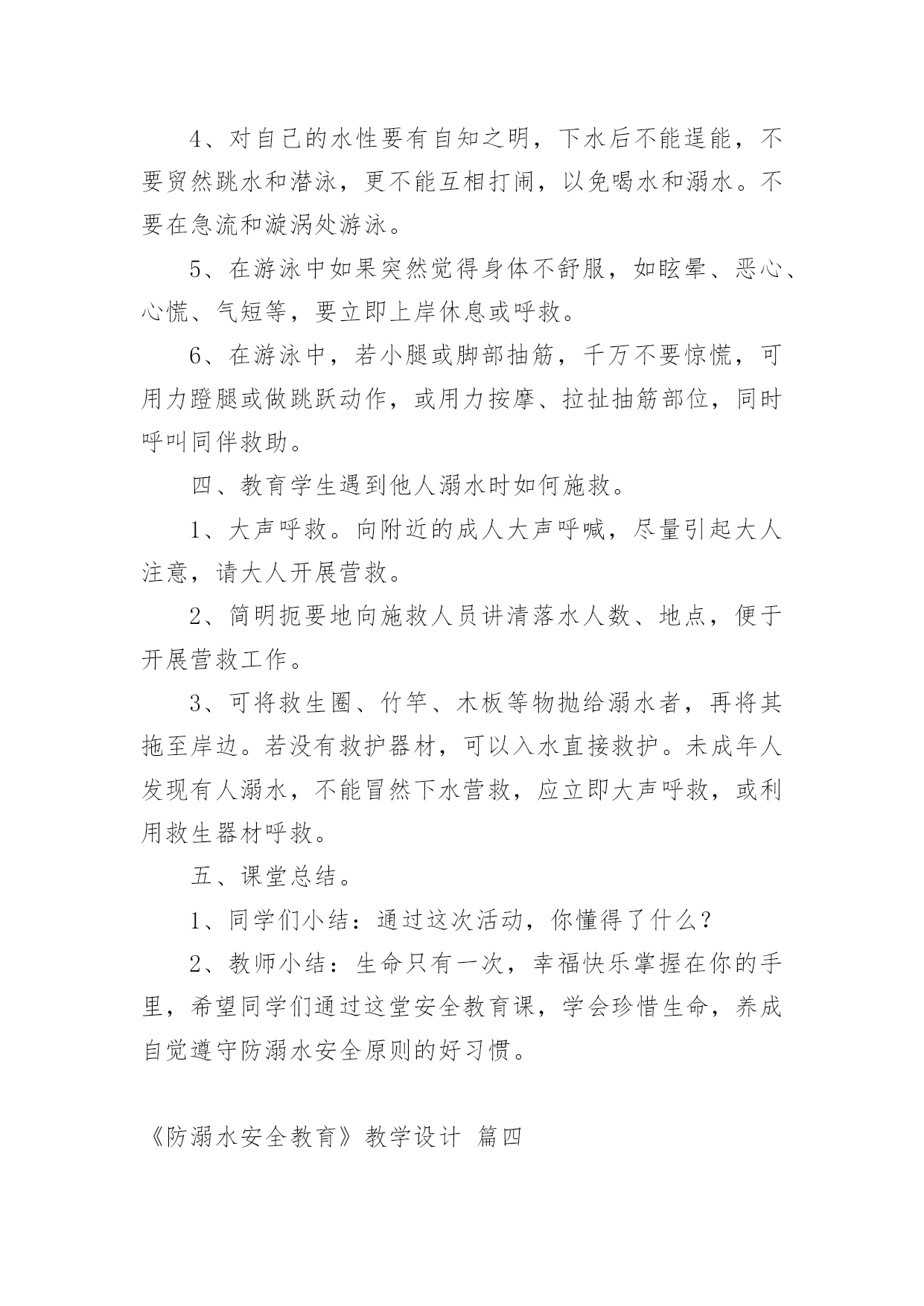 4、对自己的水性要有自知之明，下水后不能逞能，不要贸然跳水和潜泳，更不能互相打闹，以免喝水和溺水。不要在急流和漩涡处游泳。

5、在游泳中如果突然觉得身体不舒服，如眩晕、恶心、心慌、气短等，要立即上岸休息或呼救。

6、在游泳中，若小腿或脚部抽筋，千万不要惊慌，可用力蹬腿或做跳跃动作，或用力按摩、拉扯抽筋部位，同时呼叫同伴救助。

四、教育学生遇到他人溺水时如何施救。

1、大声呼救。向附近的成人大声呼喊，尽量引起大人注意，请大人开展营救。

2、简明扼要地向施救人员讲清落水人数、地点，便于开展营救工作。

3、可将救生圈、竹竿、木板等物抛给溺水者，再将其拖至岸边。若没有救护器材，可以入水直接救护。未成年人发现有人溺水，不能冒然下水营救，应立即大声呼救，或利用救生器材呼救。

五、课堂总结。

1、同学们小结：通过这次活动，你懂得了什么？

2、教师小结：生命只有一次，幸福快乐掌握在你的手里，希望同学们通过这堂安全教育课，学会珍惜生命，养成自觉遵守防溺水安全原则的好习惯。

《防溺水安全教育》教学设计 篇四